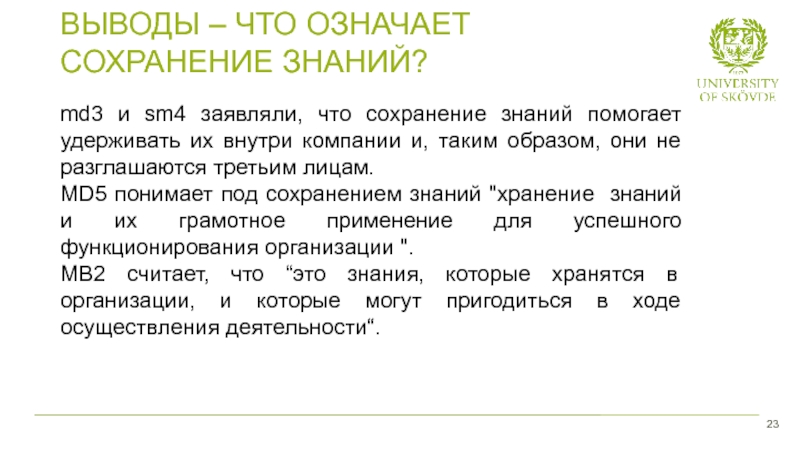 ВЫВОДЫ – ЧТО ОЗНАЧАЕТ СОХРАНЕНИЕ ЗНАНИЙ?

UNIVERSITY OF SKÖVDE

md3 и sm4 заявляли, что сохранение знаний помогает удерживать их внутри компании и, таким образом, они не разглашаются третьим лицам.
MD5 понимает под сохранением знаний "хранение знаний и их грамотное применение для успешного функционирования организации ".
MB2 считает, что “это знания, которые хранятся в организации, и которые могут пригодиться в ходе осуществления деятельности“.

23